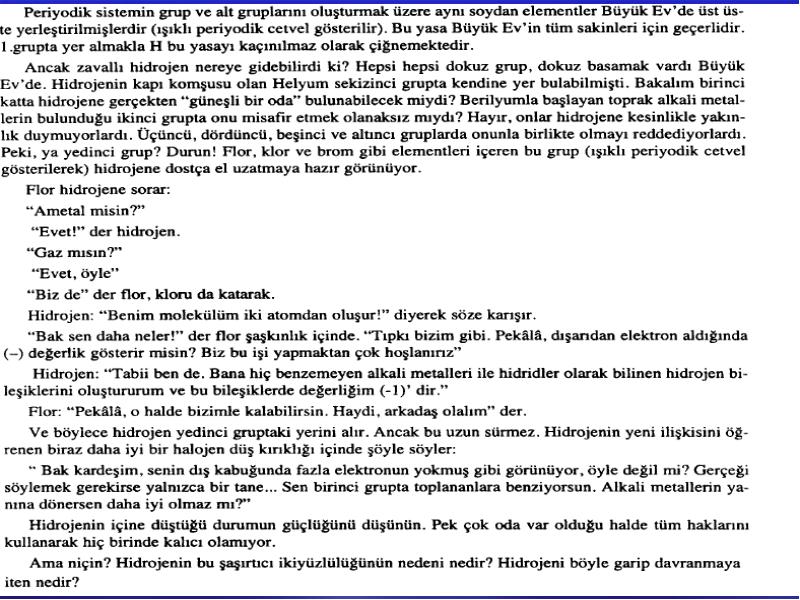 Periyodik sistemin grup ve alt gruplarını oluşturmak üzere aynı soydan elementler Büyük Ev'de üst üste yerleştirilmişlerdir (ışıklı periyodik cetvel gösterilir). Bu yasa Büyük Ev'in tüm sakinleri için geçerlidir. 1.grupta yer almakla H bu yasayı kaçınılmaz olarak çiğnemektedir.

Ancak zavallı hidrojen nereye gidebilirdi ki? Hepsi hepsi dokuz grup, dokuz basamak vardı Büyük Ev'de. Hidrojenin kapı komşusu olan Helyum sekizinci grupta kendine yer bulabilmişti. Bakalım birinci katta hidrojene gerçekten "güneşli bir oda" bulunabilecek miydi? Berilyumla başlayan toprak alkali metallerin bulunduğu ikinci grupta onu misafir etmek olanaksız mıydı? Hayır, onlar hidrojene kesinlikle yakınlık duymuyorlardı. Üçüncü, dördüncü, beşinci ve altıncı gruplarda onunla birlikte olmayı reddediyorlardı. Peki, ya yedinci grup? Durun! Flor, klor ve brom gibi elementleri içeren bu grup (ışıklı periyodik cetvel gösterilerek) hidrojene dostça el uzatmaya hazır görünüyor.

Flor hidrojene sorar:

"Ametal misin?"

"Evet!" der hidrojen.

"Gaz mısın?"

"Evet, öyle"

"Biz de" der flor, kloru da katarak.

Hidrojen: "Benim molekülüm iki atomdan oluşur!" diyerek söze karışır.

"Bak sen daha neler!" der flor şaşkınlık içinde. "Tıpkı bizim gibi. Pekâlâ, dışarıdan elektron aldığında (–) değerlik gösterir misin? Biz bu işi yapmaktan çok hoşlanırız"

Hidrojen: "Tabii ben de. Bana hiç benzemeyen alkali metalleri ile hidridler olarak bilinen hidrojen bileşiklerini oluştururum ve bu bileşiklerde değerliğim (-1)' dir."

Flor: "Pekâlâ, o halde bizimle kalabilirsin. Haydi, arkadaş olalım" der.

Ve böylece hidrojen yedinci gruptaki yerini alır. Ancak bu uzun sürmez. Hidrojenin yeni ilişkisini öğrenen biraz daha iyi bir halojen düş kırıklığı içinde şöyle söyler:

" Bak kardeşim, senin dış kabuğunda fazla elektronun yokmuş gibi görünüyor, öyle değil mi? Gerçeği söylemek gerekirse yalnızca bir tane... Sen birinci grupta toplananlara benziyorsun. Alkali metallerin yanına dönersen daha iyi olmaz mı?"

Hidrojenin içine düştüğü durumun güçlüğünü düşünün. Pek çok oda var olduğu halde tüm haklarını kullanarak hiç birinde kalıcı olamıyor.

Ama niçin? Hidrojenin bu şaşırtıcı ikiyüzlülüğünün nedeni nedir? Hidrojeni böyle garip davranmaya iten nedir?